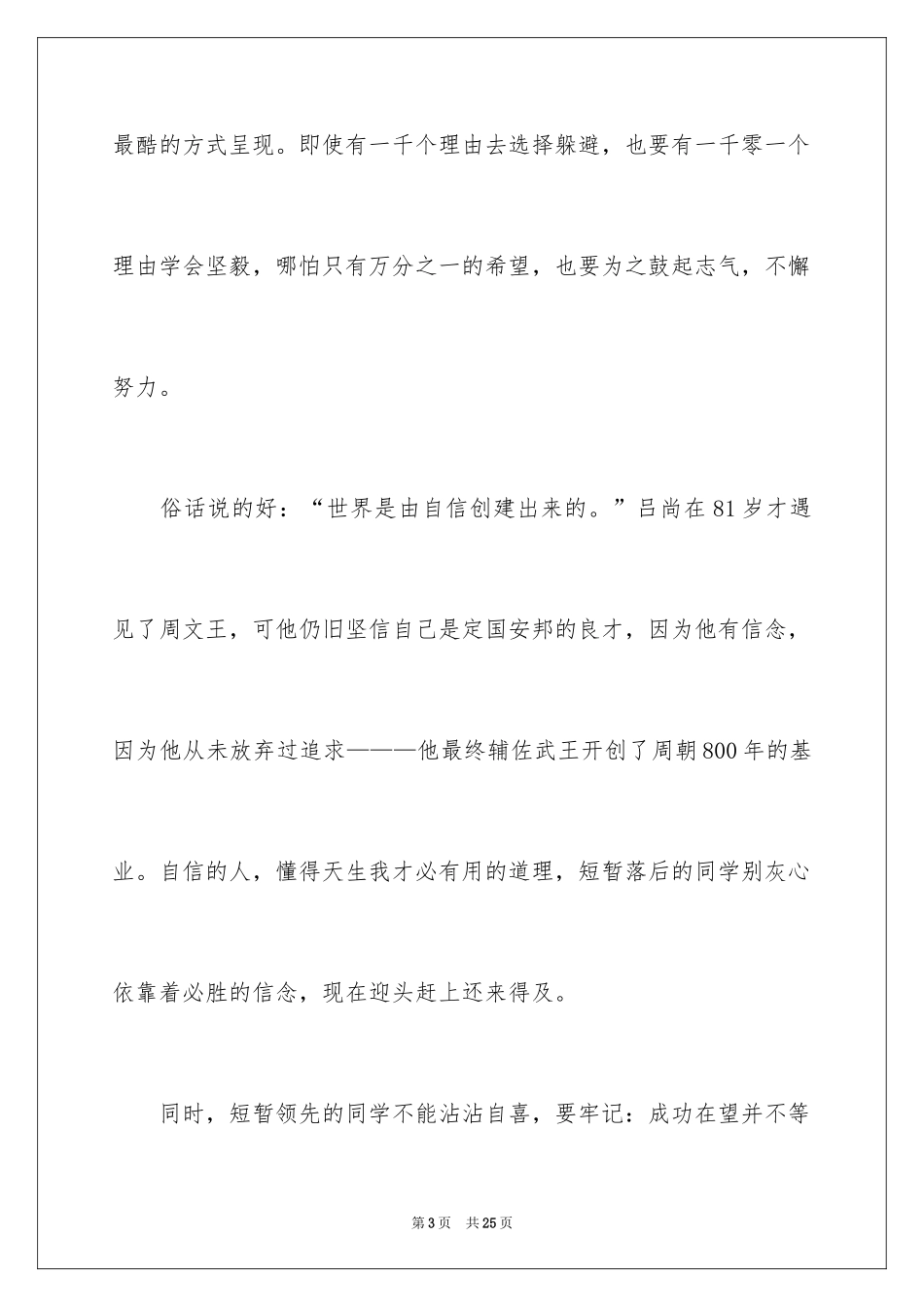 最酷的方式呈现。即使有一千个理由去选择躲避，也要有一千零一个理由学会坚毅，哪怕只有万分之一的希望，也要为之鼓起志气，不懈努力。

俗话说的好：“世界是由自信创建出来的。”吕尚在81岁才遇见了周文王，可他仍旧坚信自己是定国安邦的良才，因为他有信念，因为他从未放弃过追求———他最终辅佐武王开创了周朝800年的基业。自信的人，懂得天生我才必有用的道理，短暂落后的同学别灰心依靠着必胜的信念，现在迎头赶上还来得及。

同时，短暂领先的同学不能沾沾自喜，要牢记：成功在望并不等

第3页　共25页